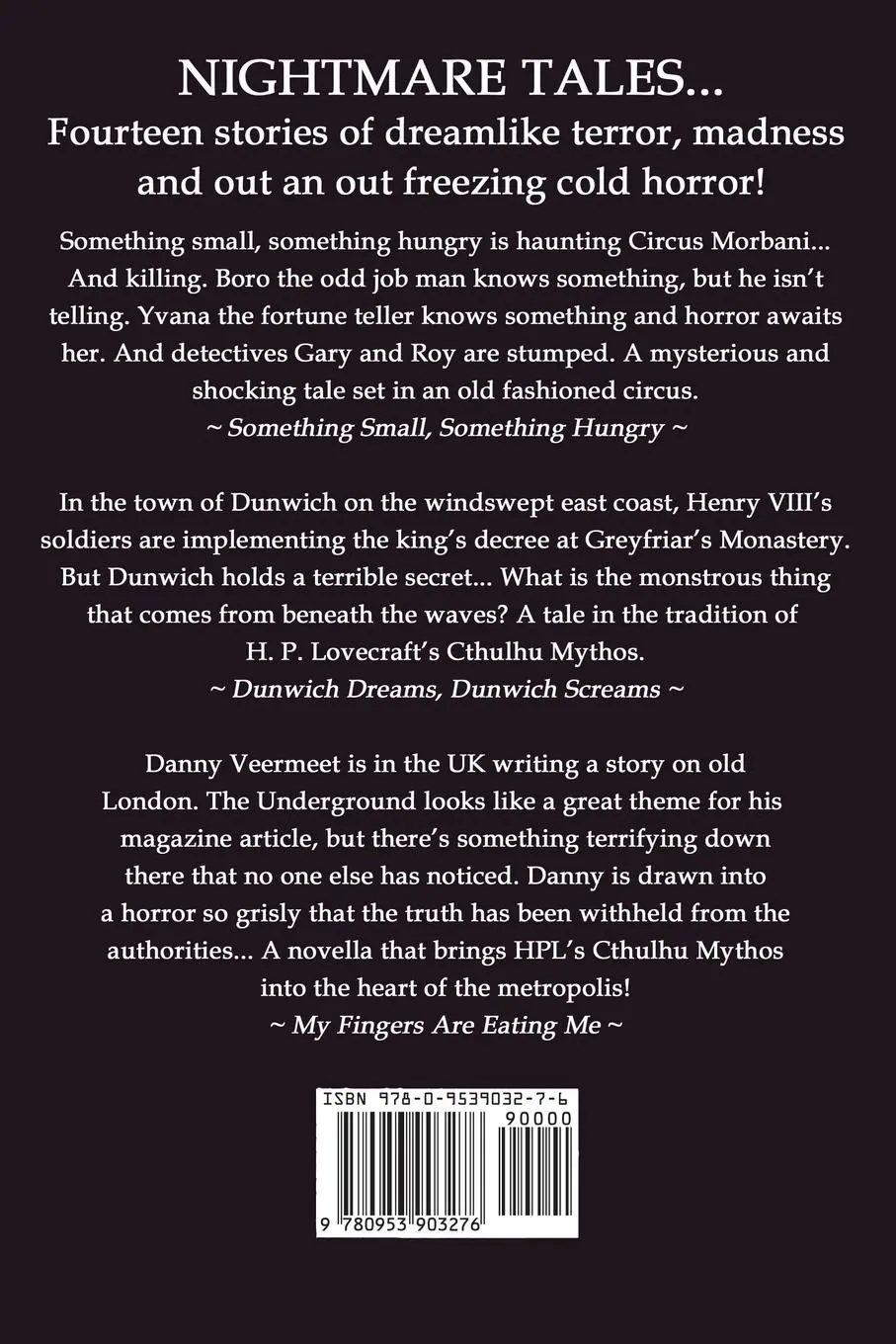 NIGHTMARE TALES...
Fourteen stories of dreamlike terror, madness and out an out freezing cold horror!

Something small, something hungry is haunting Circus Morbani... And killing. Boro the odd job man knows something, but he isn't telling. Yvana the fortune teller knows something and horror awaits her. And detectives Gary and Roy are stumped. A mysterious and shocking tale set in an old fashioned circus.
~ Something Small, Something Hungry ~

In the town of Dunwich on the windswept east coast, Henry VIII's soldiers are implementing the king's decree at Greyfriar's Monastery. But Dunwich holds a terrible secret... What is the monstrous thing that comes from beneath the waves? A tale in the tradition of H. P. Lovecraft's Cthulhu Mythos.
~ Dunwich Dreams, Dunwich Screams ~

Danny Veermeet is in the UK writing a story on old London. The Underground looks like a great theme for his magazine article, but there's something terrifying down there that no one else has noticed. Danny is drawn into a horror so grisly that the truth has been withheld from the authorities... A novella that brings HPL's Cthulhu Mythos into the heart of the metropolis!
~ My Fingers Are Eating Me ~

ISBN 978-0-9539032-7-6
90000
9 780953 903276